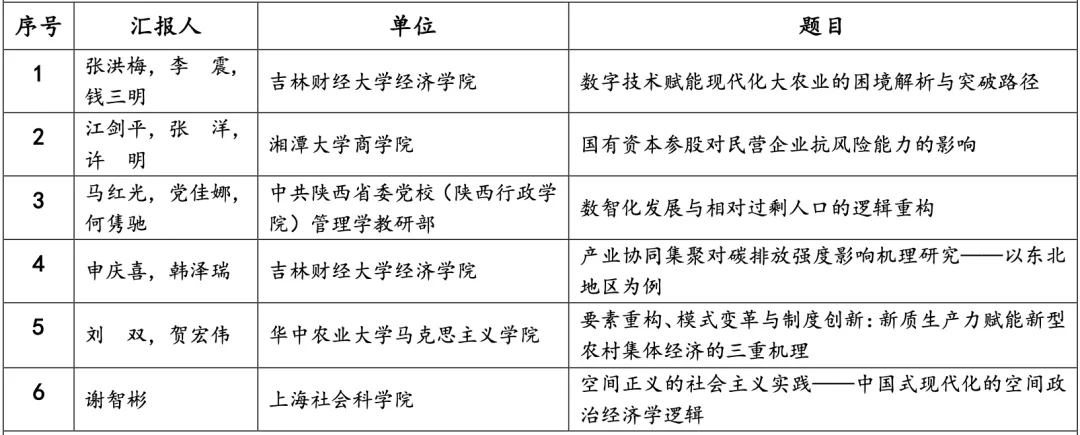 | 序号 | 汇报人 | 单位 | 题目 |
|---|---|---|---|
| 1 | 张洪梅，李 震，钱三明 | 吉林财经大学经济学院 | 数字技术赋能现代化大农业的困境解析与突破路径 |
| 2 | 江剑平，张 洋，许 明 | 湘潭大学商学院 | 国有资本参股对民营企业抗风险能力的影响 |
| 3 | 马红光，党佳娜，何隽驰 | 中共陕西省委党校（陕西行政学院）管理学教研部 | 数智化发展与相对过剩人口的逻辑重构 |
| 4 | 申庆喜，韩泽瑞 | 吉林财经大学经济学院 | 产业协同集聚对碳排放强度影响机理研究——以东北地区为例 |
| 5 | 刘 双，贺宏伟 | 华中农业大学马克思主义学院 | 要素重构、模式变革与制度创新：新质生产力赋能新型农村集体经济的三重机理 |
| 6 | 谢智彬 | 上海社会科学院 | 空间正义的社会主义实践——中国式现代化的空间政治经济学逻辑 |